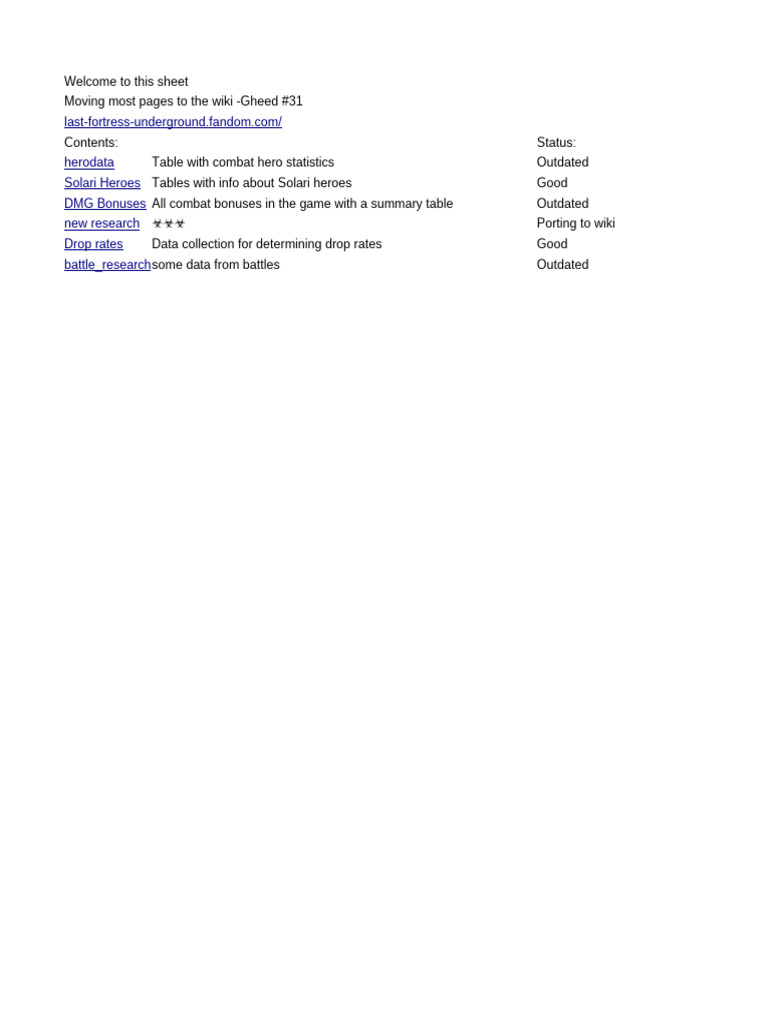 Welcome to this sheet
Moving most pages to the wiki -Gheed #31
last-fortress-underground.fandom.com/

| Contents: | | Status: |
|---|---|---|
| herodata | Table with combat hero statistics | Outdated |
| Solari Heroes | Tables with info about Solari heroes | Good |
| DMG Bonuses | All combat bonuses in the game with a summary table | Outdated |
| new research | ☣☣☣ | Porting to wiki |
| Drop rates | Data collection for determining drop rates | Good |
| battle_research | some data from battles | Outdated |